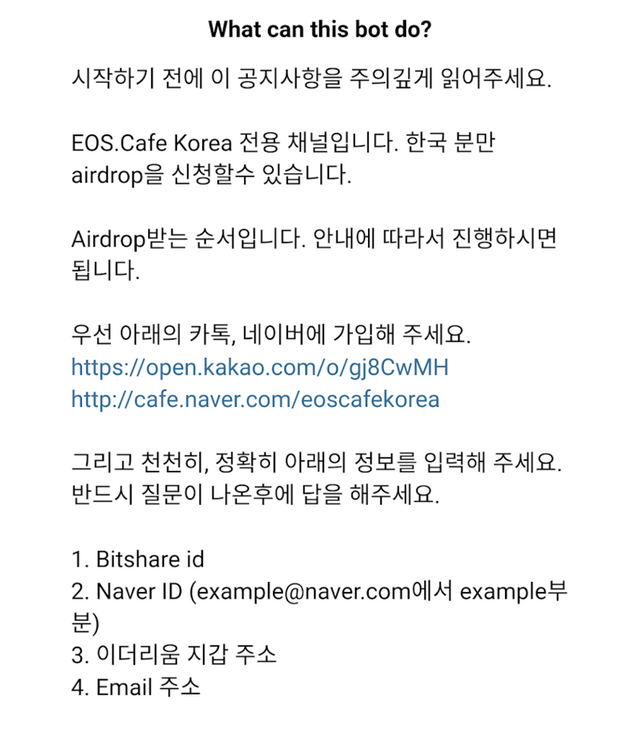 What can this bot do?

시작하기 전에 이 공지사항을 주의깊게 읽어주세요.

EOS.Cafe Korea 전용 채널입니다. 한국 분만 airdrop을 신청할수 있습니다.

Airdrop받는 순서입니다. 안내에 따라서 진행하시면 됩니다.

우선 아래의 카톡, 네이버에 가입해 주세요.
https://open.kakao.com/o/gj8CwMH
http://cafe.naver.com/eoscafekorea

그리고 천천히, 정확히 아래의 정보를 입력해 주세요. 반드시 질문이 나온후에 답을 해주세요.

1. Bitshare id
2. Naver ID (example@naver.com에서 example부분)
3. 이더리움 지갑 주소
4. Email 주소